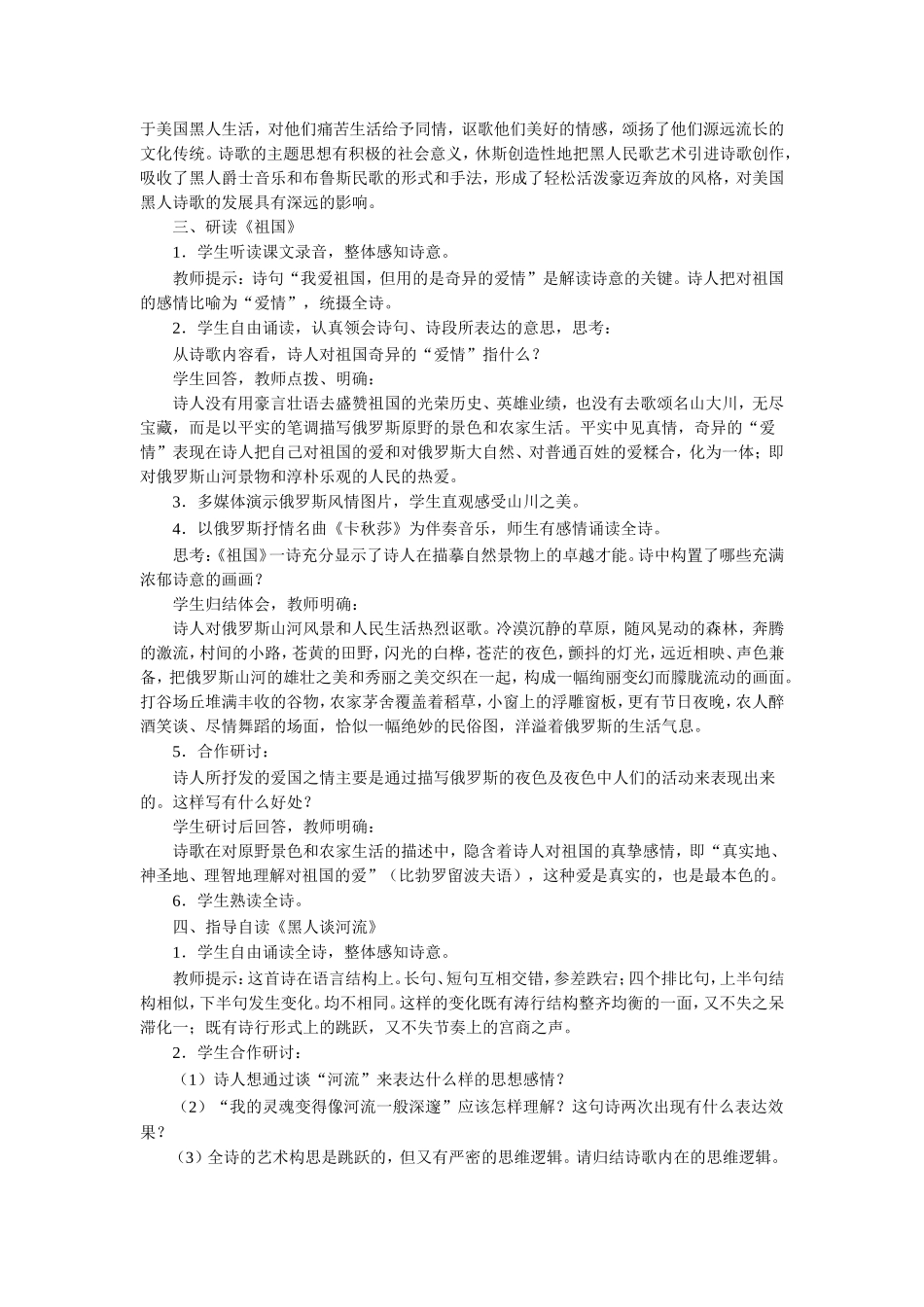 于美国黑人生活，对他们痛苦生活给予同情，讴歌他们美好的情感，颂扬了他们源远流长的文化传统。诗歌的主题思想有积极的社会意义，休斯创造性地把黑人民歌艺术引进诗歌创作，吸收了黑人爵士音乐和布鲁斯民歌的形式和手法，形成了轻松活泼豪迈奔放的风格，对美国黑人诗歌的发展具有深远的影响。

三、研读《祖国》

1．学生听读课文录音，整体感知诗意。

教师提示：诗句“我爱祖国，但用的是奇异的爱情”是解读诗意的关键。诗人把对祖国的感情比喻为“爱情”，统摄全诗。

2．学生自由诵读，认真领会诗句、诗段所表达的意思，思考：

从诗歌内容看，诗人对祖国奇异的“爱情”指什么？

学生回答，教师点拨、明确：

诗人没有用豪言壮语去盛赞祖国的光荣历史、英雄业绩，也没有去歌颂名山大川，无尽宝藏，而是以平实的笔调描写俄罗斯原野的景色和农家生活。平实中见真情，奇异的“爱情”表现在诗人把自己对祖国的爱和对俄罗斯大自然、对普通百姓的爱糅合，化为一体；即对俄罗斯山河景物和淳朴乐观的人民的热爱。

3．多媒体演示俄罗斯风情图片，学生直观感受山川之美。

4．以俄罗斯抒情名曲《卡秋莎》为伴奏音乐，师生有感情诵读全诗。

思考：《祖国》一诗充分显示了诗人在描摹自然景物上的卓越才能。诗中构置了哪些充满浓郁诗意的画面？

学生归结体会，教师明确：

诗人对俄罗斯山河风景和人民生活热烈讴歌。冷漠沉静的草原，随风晃动的森林，奔腾的激流，村间的小路，苍黄的田野，闪光的白桦，苍茫的夜色，颤抖的灯光，远近相映、声色兼备，把俄罗斯山河的雄壮之美和秀丽之美交织在一起，构成一幅绚丽变幻而朦胧流动的画面。打谷场丘堆满丰收的谷物，农家茅舍覆盖着稻草，小窗上的浮雕窗板，更有节日夜晚，农人醉酒笑谈、尽情舞蹈的场面，恰似一幅绝妙的民俗图，洋溢着俄罗斯的生活气息。

5．合作研讨：

诗人所抒发的爱国之情主要是通过描写俄罗斯的夜色及夜色中人们的活动来表现出来的。这样写有什么好处？

学生研讨后回答，教师明确：

诗歌在对原野景色和农家生活的描述中，隐含着诗人对祖国的真挚感情，即“真实地、神圣地、理智地理解对祖国的爱”（比勃罗留波夫语），这种爱是真实的，也是最本色的。

6．学生熟读全诗。

四、指导自读《黑人谈河流》

1．学生自由诵读全诗，整体感知诗意。

教师提示：这首诗在语言结构上。长句、短句互相交错，参差跌宕；四个排比句，上半句结构相似，下半句发生变化。均不相同。这样的变化既有涛行结构整齐均衡的一面，又不失之呆滞化一；既有诗行形式上的跳跃，又不失节奏上的宫商之声。

2．学生合作研讨：

（1）诗人想通过谈“河流”来表达什么样的思想感情？

（2）“我的灵魂变得像河流一般深邃”应该怎样理解？这句诗两次出现有什么表达效果？

（3）全诗的艺术构思是跳跃的，但又有严密的思维逻辑。请归结诗歌内在的思维逻辑。